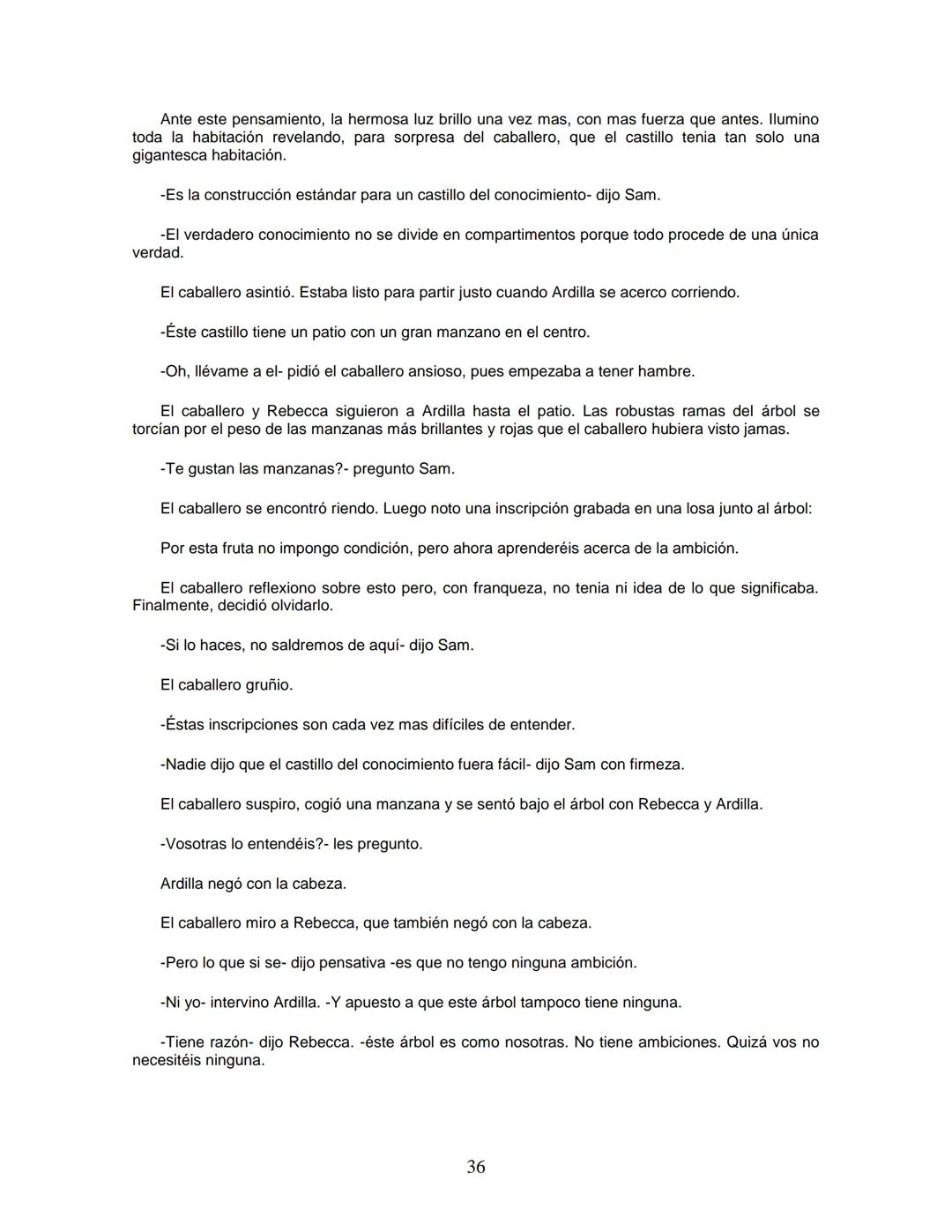 Ante este pensamiento, la hermosa luz brillo una vez mas, con mas fuerza que antes. Ilumino toda la habitación revelando, para sorpresa del caballero, que el castillo tenia tan solo una gigantesca habitación.

-Es la construcción estándar para un castillo del conocimiento- dijo Sam.

-El verdadero conocimiento no se divide en compartimentos porque todo procede de una única verdad.

El caballero asintió. Estaba listo para partir justo cuando Ardilla se acerco corriendo.

-Éste castillo tiene un patio con un gran manzano en el centro.

-Oh, llévame a el- pidió el caballero ansioso, pues empezaba a tener hambre.

El caballero y Rebecca siguieron a Ardilla hasta el patio. Las robustas ramas del árbol se torcían por el peso de las manzanas más brillantes y rojas que el caballero hubiera visto jamas.

-Te gustan las manzanas?- pregunto Sam.

El caballero se encontró riendo. Luego noto una inscripción grabada en una losa junto al árbol:

Por esta fruta no impongo condición, pero ahora aprenderéis acerca de la ambición.

El caballero reflexiono sobre esto pero, con franqueza, no tenia ni idea de lo que significaba. Finalmente, decidió olvidarlo.

-Si lo haces, no saldremos de aquí- dijo Sam.

El caballero gruñio.

-Éstas inscripciones son cada vez mas difíciles de entender.

-Nadie dijo que el castillo del conocimiento fuera fácil- dijo Sam con firmeza.

El caballero suspiro, cogió una manzana y se sentó bajo el árbol con Rebecca y Ardilla.

-Vosotras lo entendéis?- les pregunto.

Ardilla negó con la cabeza.

El caballero miro a Rebecca, que también negó con la cabeza.

-Pero lo que si se- dijo pensativa -es que no tengo ninguna ambición.

-Ni yo- intervino Ardilla. -Y apuesto a que este árbol tampoco tiene ninguna.

-Tiene razón- dijo Rebecca. -éste árbol es como nosotras. No tiene ambiciones. Quizá vos no necesitéis ninguna.

36